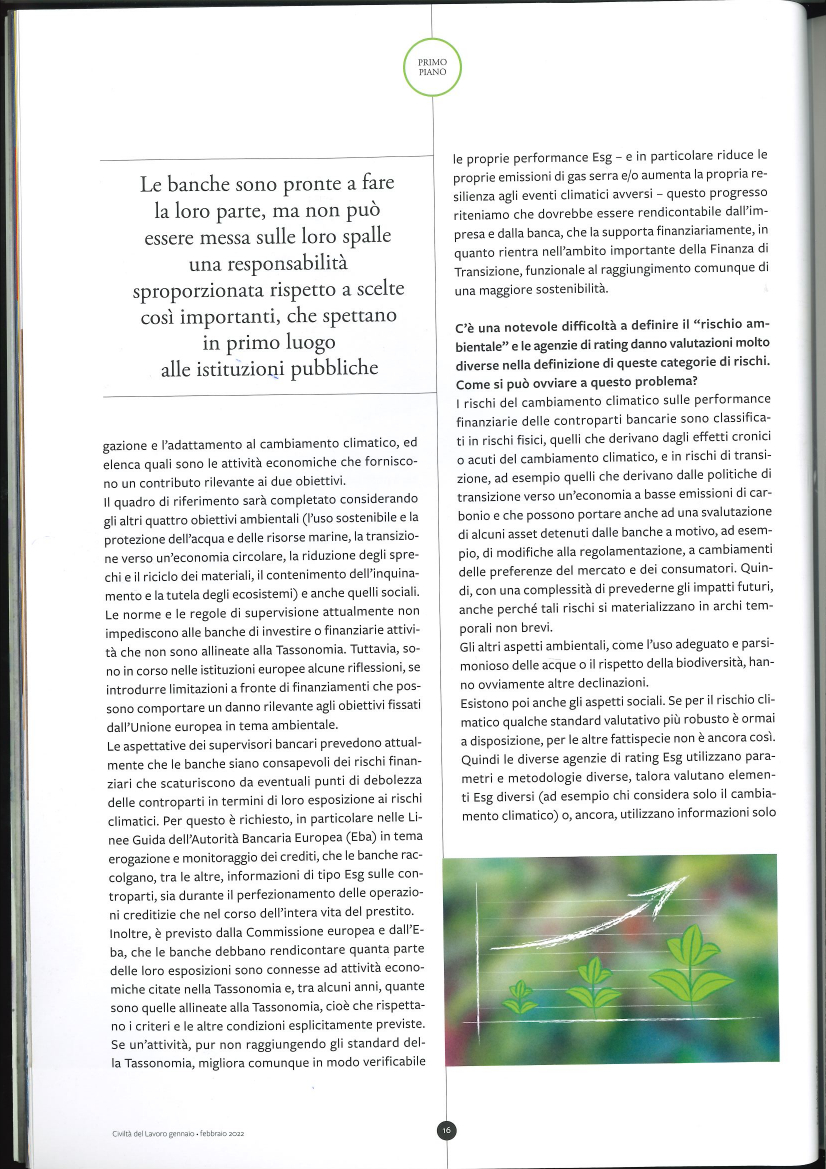 PRIMO PIANO

Le banche sono pronte a fare la loro parte, ma non può essere messa sulle loro spalle una responsabilità sproporzionata rispetto a scelte così importanti, che spettano in primo luogo alle istituzioni pubbliche

gazione e l'adattamento al cambiamento climatico, ed elenca quali sono le attività economiche che forniscono un contributo rilevante ai due obiettivi.
Il quadro di riferimento sarà completato considerando gli altri quattro obiettivi ambientali (l'uso sostenibile e la protezione dell'acqua e delle risorse marine, la transizione verso un'economia circolare, la riduzione degli sprechi e il riciclo dei materiali, il contenimento dell'inquinamento e la tutela degli ecosistemi) e anche quelli sociali.
Le norme e le regole di supervisione attualmente non impediscono alle banche di investire o finanziarie attività che non sono allineate alla Tassonomia. Tuttavia, sono in corso nelle istituzioni europee alcune riflessioni, se introdurre limitazioni a fronte di finanziamenti che possono comportare un danno rilevante agli obiettivi fissati dall'Unione europea in tema ambientale.
Le aspettative dei supervisori bancari prevedono attualmente che le banche siano consapevoli dei rischi finanziari che scaturiscono da eventuali punti di debolezza delle controparti in termini di loro esposizione ai rischi climatici. Per questo è richiesto, in particolare nelle Linee Guida dell'Autorità Bancaria Europea (Eba) in tema erogazione e monitoraggio dei crediti, che le banche raccolgano, tra le altre, informazioni di tipo Esg sulle controparti, sia durante il perfezionamento delle operazioni creditizie che nel corso dell'intera vita del prestito.
Inoltre, è previsto dalla Commissione europea e dall'Eba, che le banche debbano rendicontare quanta parte delle loro esposizioni sono connesse ad attività economiche citate nella Tassonomia e, tra alcuni anni, quante sono quelle allineate alla Tassonomia, cioè che rispettano i criteri e le altre condizioni esplicitamente previste. Se un'attività, pur non raggiungendo gli standard della Tassonomia, migliora comunque in modo verificabile le proprie performance Esg – e in particolare riduce le proprie emissioni di gas serra e/o aumenta la propria resilienza agli eventi climatici avversi – questo progresso riteniamo che dovrebbe essere rendicontabile dall'impresa e dalla banca, che la supporta finanziariamente, in quanto rientra nell'ambito importante della Finanza di Transizione, funzionale al raggiungimento comunque di una maggiore sostenibilità.

C'è una notevole difficoltà a definire il "rischio ambientale" e le agenzie di rating danno valutazioni molto diverse nella definizione di queste categorie di rischi. Come si può ovviare a questo problema?
I rischi del cambiamento climatico sulle performance finanziarie delle controparti bancarie sono classificati in rischi fisici, quelli che derivano dagli effetti cronici o acuti del cambiamento climatico, e in rischi di transizione, ad esempio quelli che derivano dalle politiche di transizione verso un'economia a basse emissioni di carbonio e che possono portare anche ad una svalutazione di alcuni asset detenuti dalle banche a motivo, ad esempio, di modifiche alla regolamentazione, a cambiamenti delle preferenze del mercato e dei consumatori. Quindi, con una complessità di prevederne gli impatti futuri, anche perché tali rischi si materializzano in archi temporali non brevi.
Gli altri aspetti ambientali, come l'uso adeguato e parsimonioso delle acque o il rispetto della biodiversità, hanno ovviamente altre declinazioni.
Esistono poi anche gli aspetti sociali. Se per il rischio climatico qualche standard valutativo più robusto è ormai a disposizione, per le altre fattispecie non è ancora così. Quindi le diverse agenzie di rating Esg utilizzano parametri e metodologie diverse, talora valutano elementi Esg diversi (ad esempio chi considera solo il cambiamento climatico) o, ancora, utilizzano informazioni solo

Civiltà del Lavoro gennaio • febbraio 2022

16